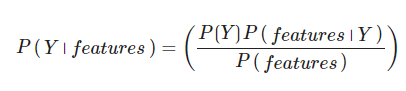 $P(Y \mid features) = \left(\frac{P(Y)P(features \mid Y)}{P(features)}\right)$